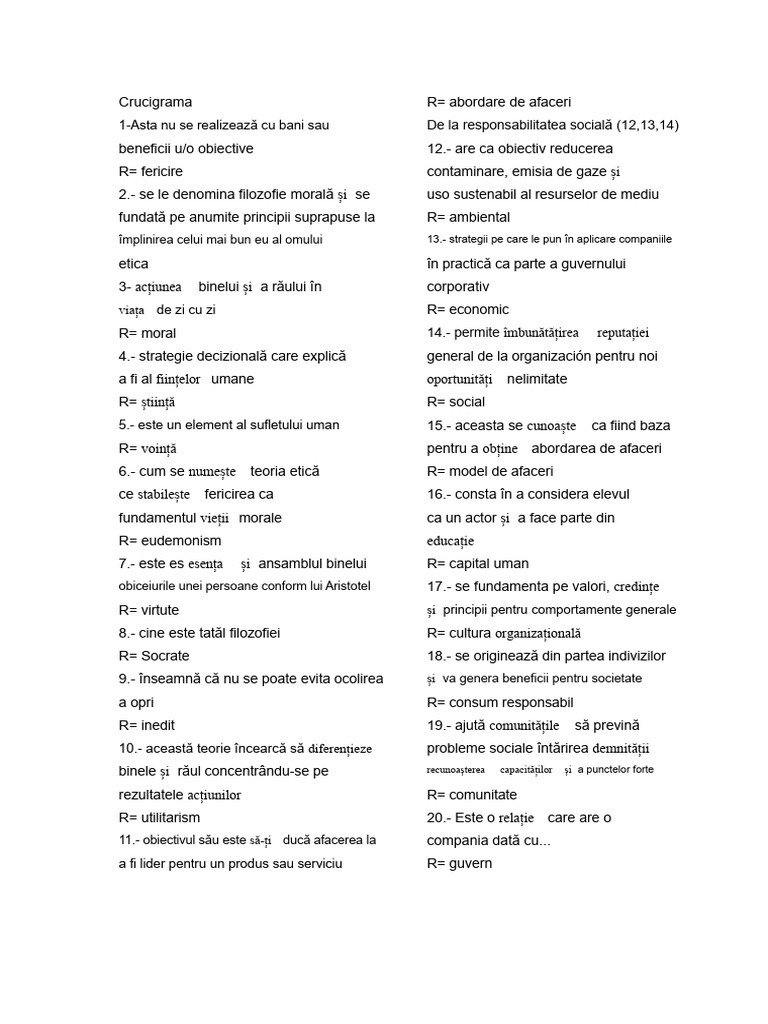 Crucigrama

1-Asta nu se realizează cu bani sau beneficii u/o obiective

R= fericire

2.- se le denomina filozofie morală și se fundată pe anumite principii suprapuse la împlinirea celui mai bun eu al omului etica

3- acțiunea binelui și a răului în viața de zi cu zi

R= moral

4.- strategie decizională care explică a fi al ființelor umane

R= știință

5.- este un element al sufletului uman

R= voință

6.- cum se numește teoria etică ce stabilește fericirea ca fundamentul vieții morale

R= eudemonism

7.- este es esența și ansamblul binelui obiceiurile unei persoane conform lui Aristotel

R= virtute

8.- cine este tatăl filozofiei

R= Socrate

9.- înseamnă că nu se poate evita ocolirea a opri

R= inedit

10.- această teorie încearcă să diferențieze binele și răul concentrându-se pe rezultatele acțiunilor

R= utilitarism

11.- obiectivul său este să-ți ducă afacerea la a fi lider pentru un produs sau serviciu

R= abordare de afaceri

De la responsabilitatea socială (12,13,14)

12.- are ca obiectiv reducerea contaminare, emisia de gaze și uso sustenabil al resurselor de mediu

R= ambiental

13.- strategii pe care le pun în aplicare companiile în practică ca parte a guvernului corporativ

R= economic

14.- permite îmbunătățirea reputației general de la organización pentru noi oportunități nelimitate

R= social

15.- aceasta se cunoaște ca fiind baza pentru a obține abordarea de afaceri

R= model de afaceri

16.- consta în a considera elevul ca un actor și a face parte din educație

R= capital uman

17.- se fundamenta pe valori, credințe și principii pentru comportamente generale

R= cultura organizațională

18.- se originează din partea indivizilor și va genera beneficii pentru societate

R= consum responsabil

19.- ajută comunitățile să prevină probleme sociale întărirea demnității recunoașterea capacităților și a punctelor forte

R= comunitate

20.- Este o relație care are o compania dată cu...

R= guvern